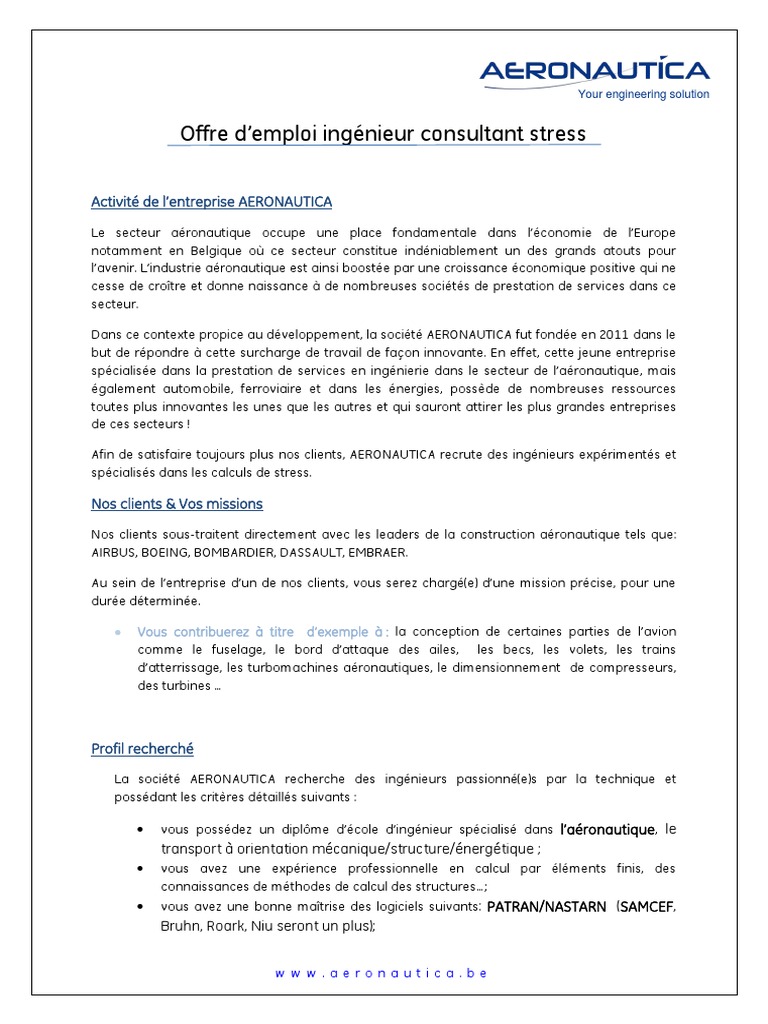 AERONAUTICA
Your engineering solution

Offre d'emploi ingénieur consultant stress

Activité de l'entreprise AERONAUTICA

Le secteur aéronautique occupe une place fondamentale dans l'économie de l'Europe notamment en Belgique où ce secteur constitue indéniablement un des grands atouts pour l'avenir. L'industrie aéronautique est ainsi boostée par une croissance économique positive qui ne cesse de croître et donne naissance à de nombreuses sociétés de prestation de services dans ce secteur.

Dans ce contexte propice au développement, la société AERONAUTICA fut fondée en 2011 dans le but de répondre à cette surcharge de travail de façon innovante. En effet, cette jeune entreprise spécialisée dans la prestation de services en ingénierie dans le secteur de l'aéronautique, mais également automobile, ferroviaire et dans les énergies, possède de nombreuses ressources toutes plus innovantes les unes que les autres et qui sauront attirer les plus grandes entreprises de ces secteurs !

Afin de satisfaire toujours plus nos clients, AERONAUTICA recrute des ingénieurs expérimentés et spécialisés dans les calculs de stress.

Nos clients & Vos missions

Nos clients sous-traitent directement avec les leaders de la construction aéronautique tels que: AIRBUS, BOEING, BOMBARDIER, DASSAULT, EMBRAER.

Au sein de l'entreprise d'un de nos clients, vous serez chargé(e) d'une mission précise, pour une durée déterminée.

• Vous contribuerez à titre d'exemple à : la conception de certaines parties de l'avion comme le fuselage, le bord d'attaque des ailes, les becs, les volets, les trains d'atterrissage, les turbomachines aéronautiques, le dimensionnement de compresseurs, des turbines …

Profil recherché

La société AERONAUTICA recherche des ingénieurs passionné(e)s par la technique et possédant les critères détaillés suivants :

• vous possédez un diplôme d'école d'ingénieur spécialisé dans l'aéronautique, le transport à orientation mécanique/structure/énergétique ;
• vous avez une expérience professionnelle en calcul par éléments finis, des connaissances de méthodes de calcul des structures…;
• vous avez une bonne maîtrise des logiciels suivants: PATRAN/NASTARN (SAMCEF, Bruhn, Roark, Niu seront un plus);

www.aeronautica.be